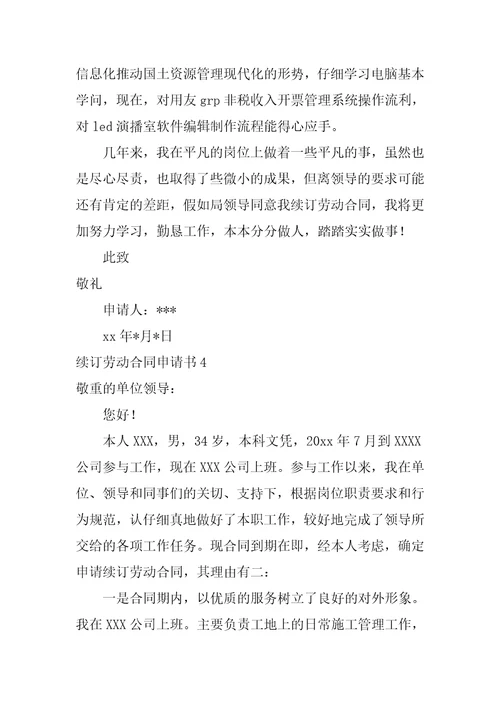 信息化推动国土资源管理现代化的形势，仔细学习电脑基本学问，现在，对用友 grp 非税收入开票管理系统操作流利，对 led 演播室软件编辑制作流程能得心应手。

几年来，我在平凡的岗位上做着一些平凡的事，虽然也是尽心尽责，也取得了些微小的成果，但离领导的要求可能还有肯定的差距，假如局领导同意我续订劳动合同，我将更加努力学习，勤恳工作，本本分分做人，踏踏实实做事！

此致

敬礼

申请人：***

xx 年*月*日

续订劳动合同申请书 4

敬重的单位领导：

您好！

本人 XXX，男，34 岁，本科文凭，20xx 年 7 月到 XXXX 公司参与工作，现在 XXX 公司上班。参与工作以来，我在单位、领导和同事们的关切、支持下，根据岗位职责要求和行为规范，认仔细真地做好了本职工作，较好地完成了领导所交给的各项工作任务。现合同到期在即，经本人考虑，确定申请续订劳动合同，其理由有二：

一是合同期内，以优质的服务树立了良好的对外形象。我在 XXX 公司上班。主要负责工地上的日常施工管理工作，